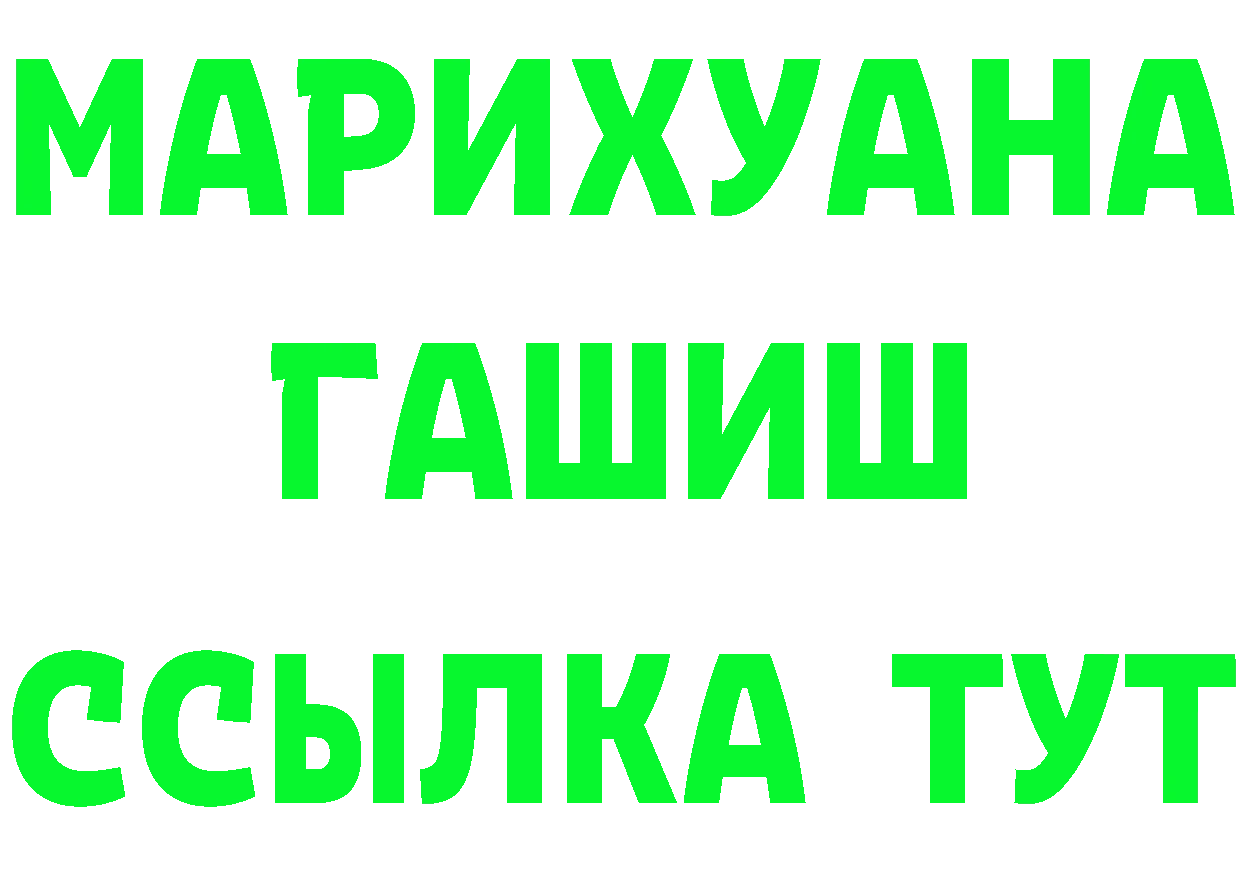 МАРИХУАНА
ГАШИШ
ССЫЛКА ТУТ